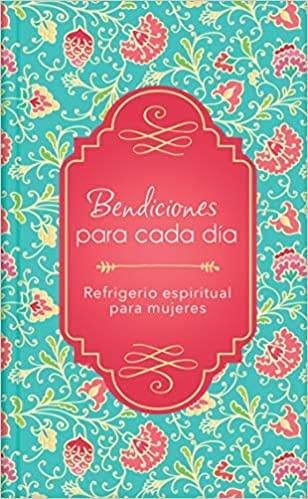 Bendiciones para cada día

Refrigerio espiritual para mujeres